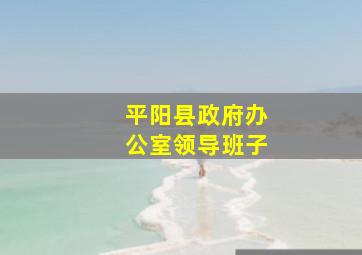 平阳县政府办公室领导班子